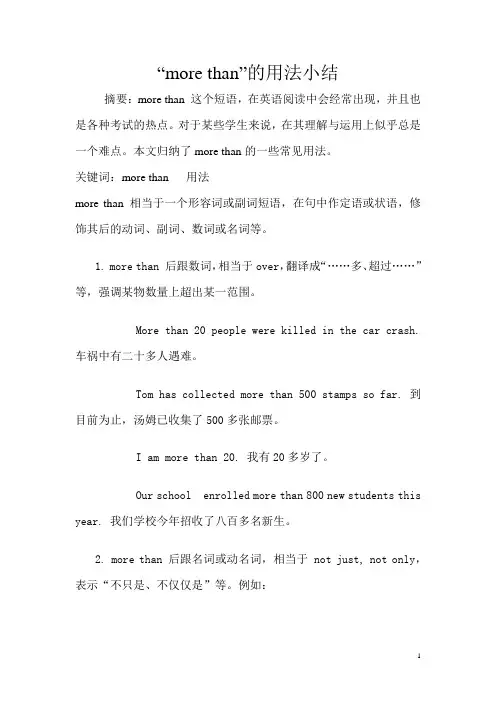 “more than”的用法小结

摘要：more than 这个短语，在英语阅读中会经常出现，并且也是各种考试的热点。对于某些学生来说，在其理解与运用上似乎总是一个难点。本文归纳了 more than 的一些常见用法。

关键词：more than　用法

more than 相当于一个形容词或副词短语，在句中作定语或状语，修饰其后的动词、副词、数词或名词等。

1. more than 后跟数词，相当于 over，翻译成“……多、超过……”等，强调某物数量上超出某一范围。

More than 20 people were killed in the car crash. 车祸中有二十多人遇难。

Tom has collected more than 500 stamps so far. 到目前为止，汤姆已收集了 500 多张邮票。

I am more than 20. 我有 20 多岁了。

Our school enrolled more than 800 new students this year. 我们学校今年招收了八百多名新生。

2. more than 后跟名词或动名词，相当于 not just, not only，表示“不只是、不仅仅是”等。例如：

1